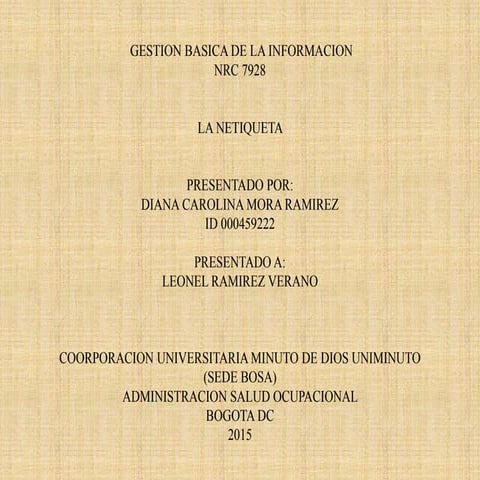 GESTION BASICA DE LA INFORMACION
NRC 7928

LA NETIQUETA

PRESENTADO POR:
DIANA CAROLINA MORA RAMIREZ
ID 000459222

PRESENTADO A:
LEONEL RAMIREZ VERANO

COORPORACION UNIVERSITARIA MINUTO DE DIOS UNIMINUTO
(SEDE BOSA)
ADMINISTRACION SALUD OCUPACIONAL
BOGOTA DC
2015